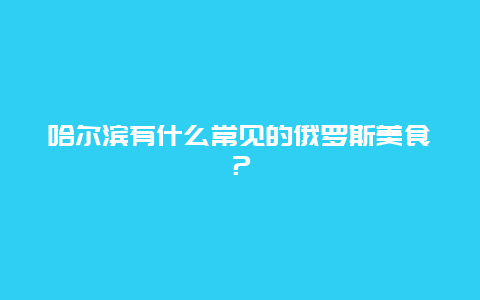 哈尔滨有什么常见的俄罗斯美食？